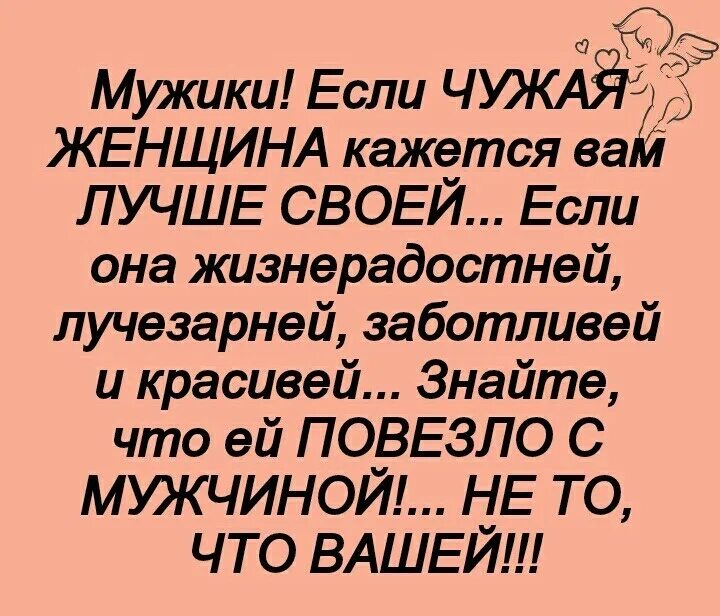 Мужики! Если ЧУЖАЯ ЖЕНЩИНА кажется вам ЛУЧШЕ СВОЕЙ... Если она жизнерадостней, лучезарней, заботливей и красивей... Знайте, что ей ПОВЕЗЛО С МУЖЧИНОЙ!... НЕ ТО, ЧТО ВАШЕЙ!!!